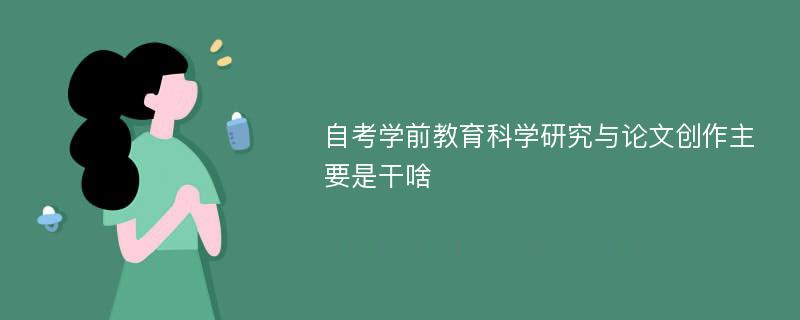 自考学前教育科学研究与论文创作主要是干啥